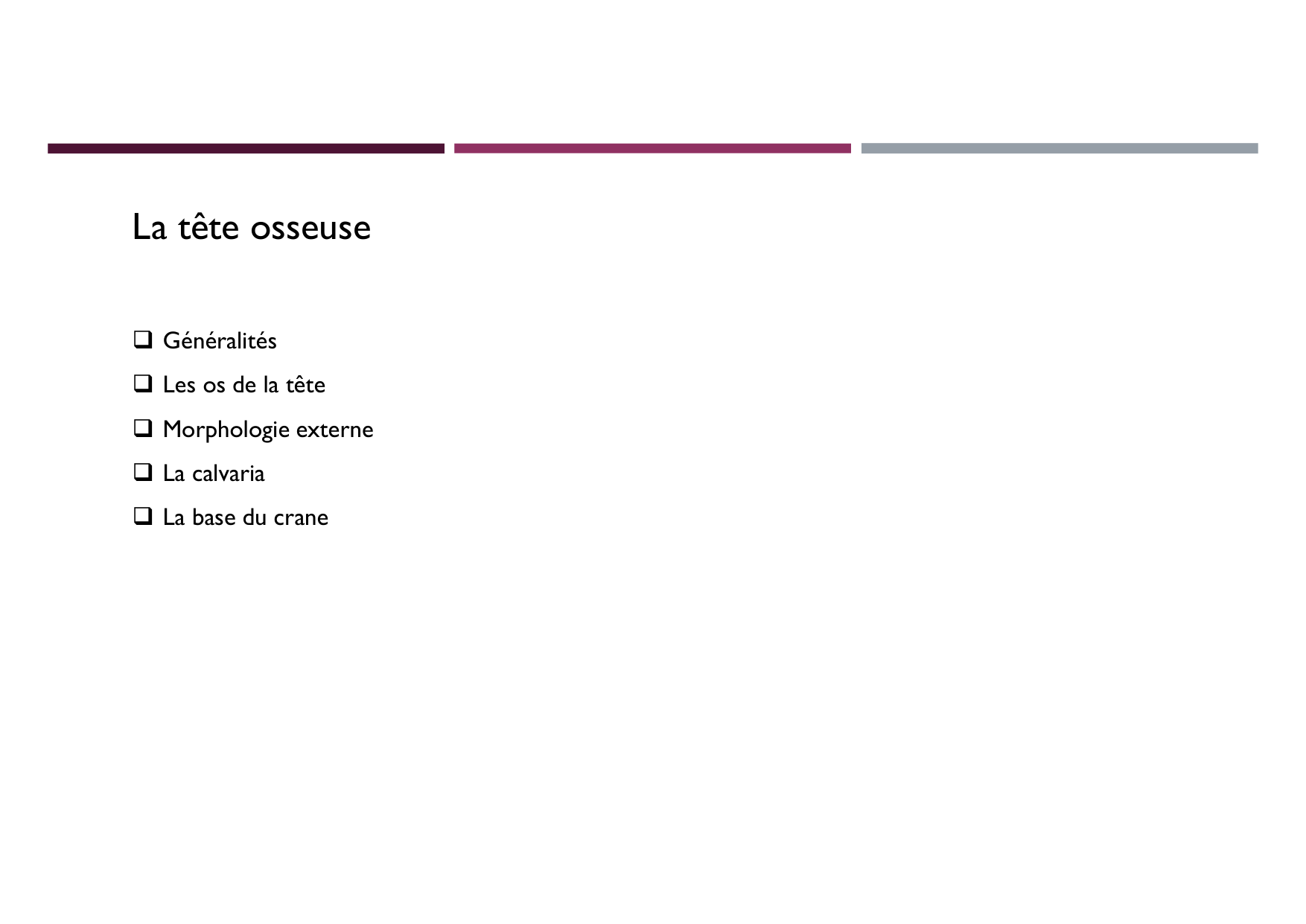 La tête osseuse

❑ Généralités
❑ Les os de la tête
❑ Morphologie externe
❑ La calvaria
❑ La base du crane